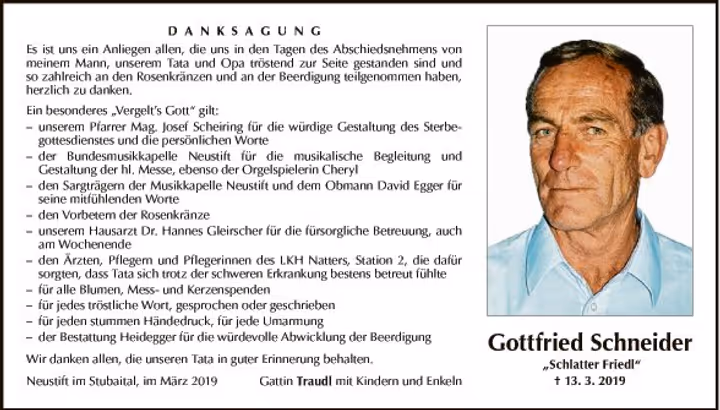 DANKSAGUNG

Es ist uns ein Anliegen allen, die uns in den Tagen des Abschiedsnehmens von meinem Mann, unserem Tata und Opa tröstend zur Seite gestanden sind und so zahlreich an den Rosenkränzen und an der Beerdigung teilgenommen haben, herzlich zu danken.

Ein besonderes „Vergelt's Gott" gilt:
– unserem Pfarrer Mag. Josef Scheiring für die würdige Gestaltung des Sterbegottesdienstes und die persönlichen Worte
– der Bundesmusikkapelle Neustift für die musikalische Begleitung und Gestaltung der hl. Messe, ebenso der Orgelspielerin Cheryl
– den Sargträgern der Musikkapelle Neustift und dem Obmann David Egger für seine mitfühlenden Worte
– den Vorbetern der Rosenkränze
– unserem Hausarzt Dr. Hannes Gleirscher für die fürsorgliche Betreuung, auch am Wochenende
– den Ärzten, Pflegern und Pflegerinnen des LKH Natters, Station 2, die dafür sorgten, dass Tata sich trotz der schweren Erkrankung bestens betreut fühlte
– für alle Blumen, Mess- und Kerzenspenden
– für jedes tröstliche Wort, gesprochen oder geschrieben
– für jeden stummen Händedruck, für jede Umarmung
– der Bestattung Heidegger für die würdevolle Abwicklung der Beerdigung

Wir danken allen, die unseren Tata in guter Erinnerung behalten.

Neustift im Stubaital, im März 2019

Gattin Traudl mit Kindern und Enkeln

Gottfried Schneider
„Schlatter Friedl"
† 13. 3. 2019